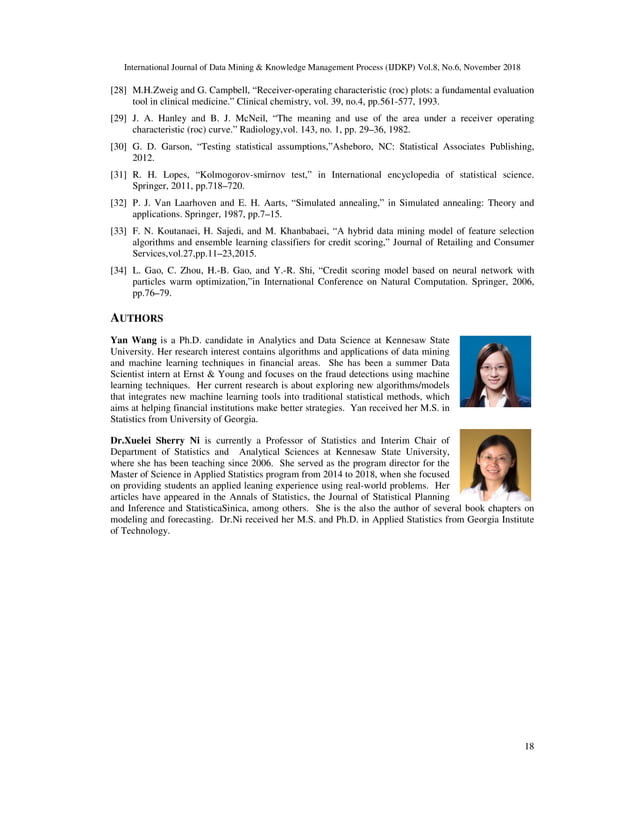 International Journal of Data Mining & Knowledge Management Process (IJDKP) Vol.8, No.6, November 2018

[28] M.H.Zweig and G. Campbell, “Receiver-operating characteristic (roc) plots: a fundamental evaluation tool in clinical medicine.” Clinical chemistry, vol. 39, no.4, pp.561-577, 1993.

[29] J. A. Hanley and B. J. McNeil, “The meaning and use of the area under a receiver operating characteristic (roc) curve.” Radiology,vol. 143, no. 1, pp. 29–36, 1982.

[30] G. D. Garson, “Testing statistical assumptions,”Asheboro, NC: Statistical Associates Publishing, 2012.

[31] R. H. Lopes, “Kolmogorov-smirnov test,” in International encyclopedia of statistical science. Springer, 2011, pp.718–720.

[32] P. J. Van Laarhoven and E. H. Aarts, “Simulated annealing,” in Simulated annealing: Theory and applications. Springer, 1987, pp.7–15.

[33] F. N. Koutanaei, H. Sajedi, and M. Khanbabaei, “A hybrid data mining model of feature selection algorithms and ensemble learning classifiers for credit scoring,” Journal of Retailing and Consumer Services,vol.27,pp.11–23,2015.

[34] L. Gao, C. Zhou, H.-B. Gao, and Y.-R. Shi, “Credit scoring model based on neural network with particles warm optimization,”in International Conference on Natural Computation. Springer, 2006, pp.76–79.

AUTHORS

Yan Wang is a Ph.D. candidate in Analytics and Data Science at Kennesaw State University. Her research interest contains algorithms and applications of data mining and machine learning techniques in financial areas. She has been a summer Data Scientist intern at Ernst & Young and focuses on the fraud detections using machine learning techniques. Her current research is about exploring new algorithms/models that integrates new machine learning tools into traditional statistical methods, which aims at helping financial institutions make better strategies. Yan received her M.S. in Statistics from University of Georgia.

Dr.Xuelei Sherry Ni is currently a Professor of Statistics and Interim Chair of Department of Statistics and Analytical Sciences at Kennesaw State University, where she has been teaching since 2006. She served as the program director for the Master of Science in Applied Statistics program from 2014 to 2018, when she focused on providing students an applied leaning experience using real-world problems. Her articles have appeared in the Annals of Statistics, the Journal of Statistical Planning and Inference and StatisticaSinica, among others. She is the also the author of several book chapters on modeling and forecasting. Dr.Ni received her M.S. and Ph.D. in Applied Statistics from Georgia Institute of Technology.

18